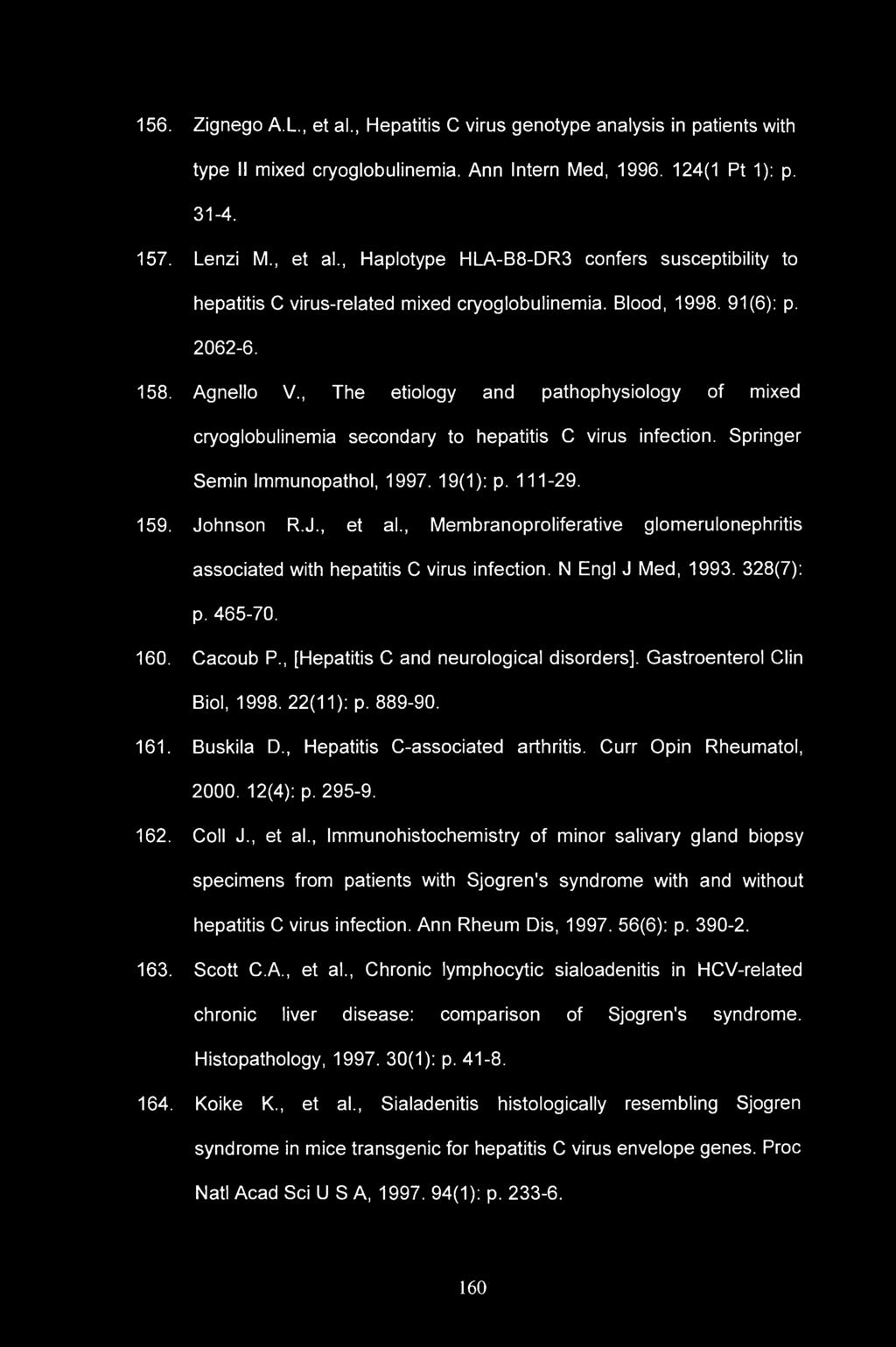 156. Zignego A.L., et al., Hepatitis C virus genotype analysis in patients with type II mixed cryoglobulinemia. Ann Intern Med, 1996. 124(1 Pt 1): p. 31-4.

157. Lenzi M., et al., Haplotype HLA-B8-DR3 confers susceptibility to hepatitis C virus-related mixed cryoglobulinemia. Blood, 1998. 91(6): p. 2062-6.

158. Agnello V., The etiology and pathophysiology of mixed cryoglobulinemia secondary to hepatitis C virus infection. Springer Semin Immunopathol, 1997. 19(1): p. 111-29.

159. Johnson R.J., et al., Membranoproliferative glomerulonephritis associated with hepatitis C virus infection. N Engl J Med, 1993. 328(7): p. 465-70.

160. Cacoub P., [Hepatitis C and neurological disorders]. Gastroenterol Clin Biol, 1998. 22(11): p. 889-90.

161. Buskila D., Hepatitis C-associated arthritis. Curr Opin Rheumatol, 2000. 12(4): p. 295-9.

162. Coll J., et al., Immunohistochemistry of minor salivary gland biopsy specimens from patients with Sjogren's syndrome with and without hepatitis C virus infection. Ann Rheum Dis, 1997. 56(6): p. 390-2.

163. Scott C.A., et al., Chronic lymphocytic sialoadenitis in HCV-related chronic liver disease: comparison of Sjogren's syndrome. Histopathology, 1997. 30(1): p. 41-8.

164. Koike K., et al., Sialadenitis histologically resembling Sjogren syndrome in mice transgenic for hepatitis C virus envelope genes. Proc Natl Acad Sci U S A, 1997. 94(1): p. 233-6.

160